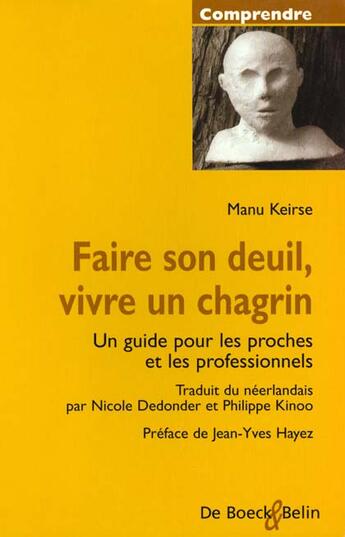 Comprendre

Manu Keirse

Faire son deuil, vivre un chagrin

Un guide pour les proches et les professionnels

Traduit du néerlandais par Nicole Dedonder et Philippe Kinoo

Préface de Jean-Yves Hayez

De Boeck & Belin